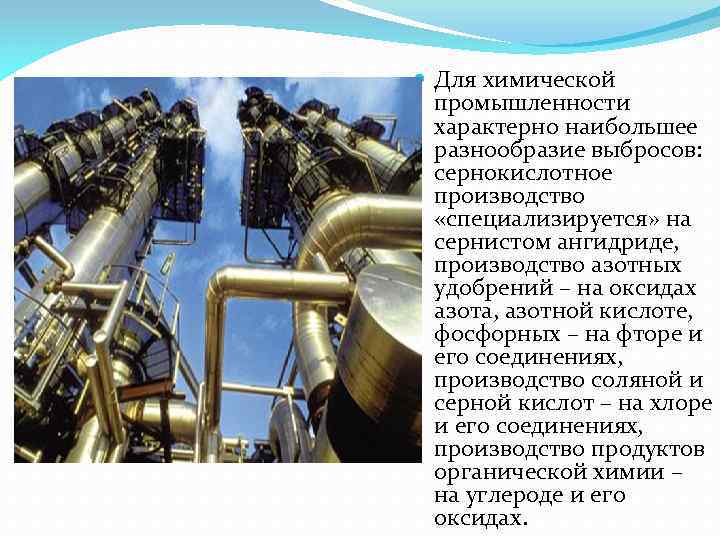 • Для химической промышленности характерно наибольшее разнообразие выбросов: сернокислотное производство «специализируется» на сернистом ангидриде, производство азотных удобрений – на оксидах азота, азотной кислоте, фосфорных – на фторе и его соединениях, производство соляной и серной кислот – на хлоре и его соединениях, производство продуктов органической химии – на углероде и его оксидах.